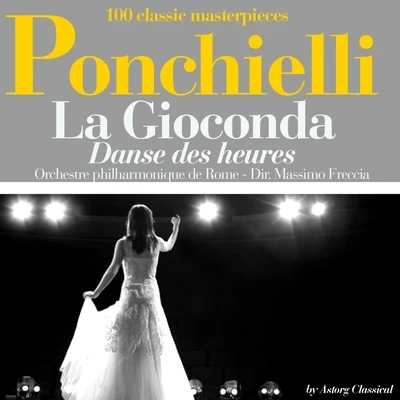 100 classic masterpieces

Ponchielli

La Gioconda

Danse des heures

Orchestre philharmonique de Rome - Dir. Massimo Freccia

by Astorg Classical